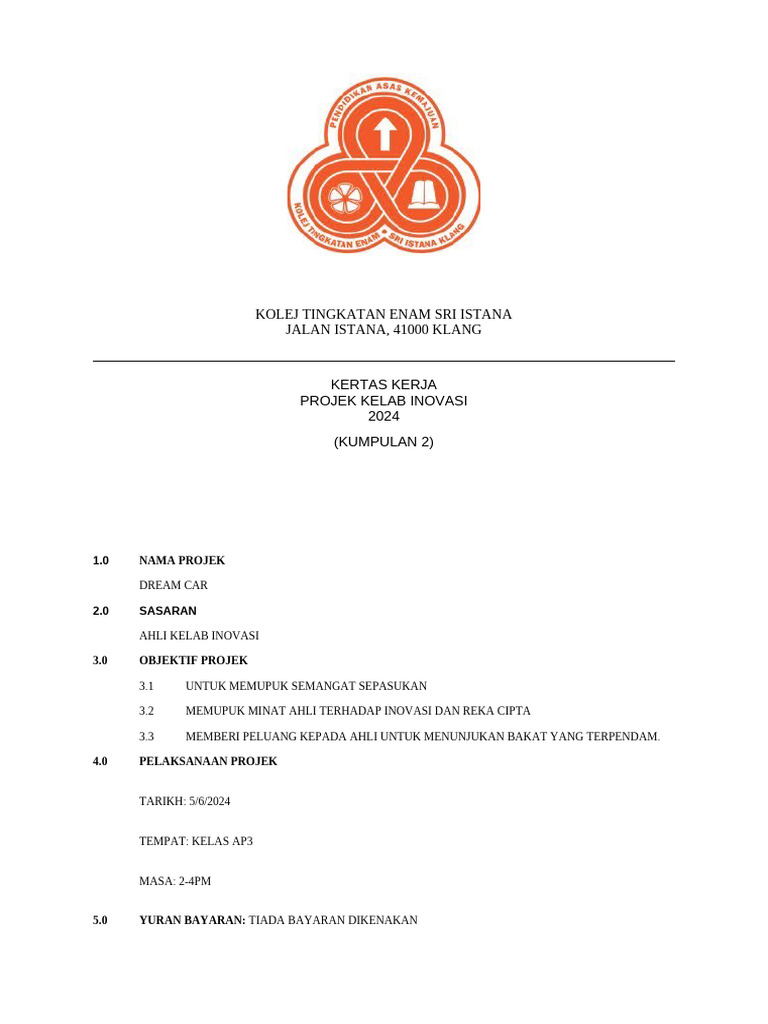 PENDIDIKAN ASAS KEMAJUAN
KOLEJ TINGKATAN ENAM • SRI ISTANA KLANG

KOLEJ TINGKATAN ENAM SRI ISTANA
JALAN ISTANA, 41000 KLANG

KERTAS KERJA
PROJEK KELAB INOVASI
2024
(KUMPULAN 2)

1.0 NAMA PROJEK

DREAM CAR

2.0 SASARAN

AHLI KELAB INOVASI

3.0 OBJEKTIF PROJEK

3.1 UNTUK MEMUPUK SEMANGAT SEPASUKAN

3.2 MEMUPUK MINAT AHLI TERHADAP INOVASI DAN REKA CIPTA

3.3 MEMBERI PELUANG KEPADA AHLI UNTUK MENUNJUKAN BAKAT YANG TERPENDAM.

4.0 PELAKSANAAN PROJEK

TARIKH: 5/6/2024

TEMPAT: KELAS AP3

MASA: 2-4PM

5.0 YURAN BAYARAN: TIADA BAYARAN DIKENAKAN